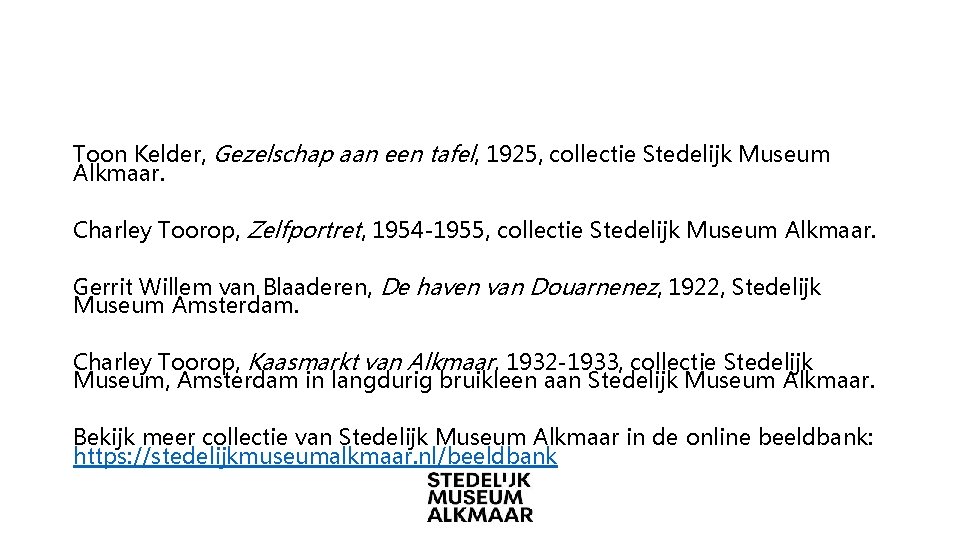 Toon Kelder, Gezelschap aan een tafel, 1925, collectie Stedelijk Museum Alkmaar.

Charley Toorop, Zelfportret, 1954-1955, collectie Stedelijk Museum Alkmaar.

Gerrit Willem van Blaaderen, De haven van Douarnenez, 1922, Stedelijk Museum Amsterdam.

Charley Toorop, Kaasmarkt van Alkmaar, 1932-1933, collectie Stedelijk Museum, Amsterdam in langdurig bruikleen aan Stedelijk Museum Alkmaar.

Bekijk meer collectie van Stedelijk Museum Alkmaar in de online beeldbank: https://stedelijkmuseumalkmaar.nl/beeldbank

STEDELIJK
MUSEUM
ALKMAAR